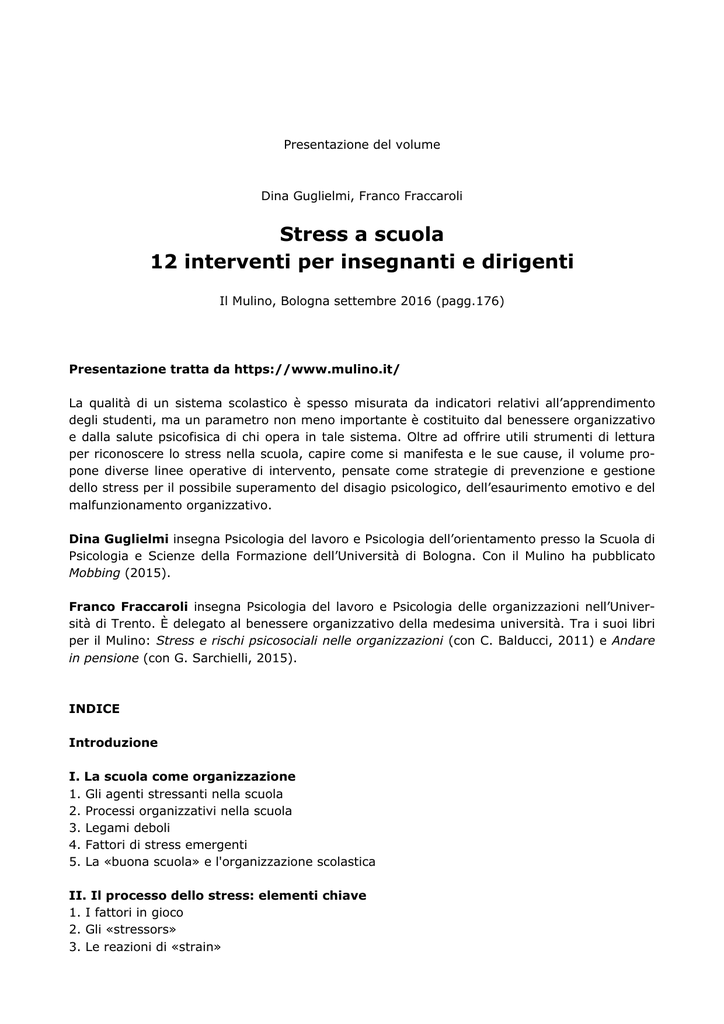 Presentazione del volume

Dina Guglielmi, Franco Fraccaroli

Stress a scuola
12 interventi per insegnanti e dirigenti

Il Mulino, Bologna settembre 2016 (pagg.176)

Presentazione tratta da https://www.mulino.it/

La qualità di un sistema scolastico è spesso misurata da indicatori relativi all'apprendimento degli studenti, ma un parametro non meno importante è costituito dal benessere organizzativo e dalla salute psicofisica di chi opera in tale sistema. Oltre ad offrire utili strumenti di lettura per riconoscere lo stress nella scuola, capire come si manifesta e le sue cause, il volume propone diverse linee operative di intervento, pensate come strategie di prevenzione e gestione dello stress per il possibile superamento del disagio psicologico, dell'esaurimento emotivo e del malfunzionamento organizzativo.

Dina Guglielmi insegna Psicologia del lavoro e Psicologia dell'orientamento presso la Scuola di Psicologia e Scienze della Formazione dell'Università di Bologna. Con il Mulino ha pubblicato Mobbing (2015).

Franco Fraccaroli insegna Psicologia del lavoro e Psicologia delle organizzazioni nell'Università di Trento. È delegato al benessere organizzativo della medesima università. Tra i suoi libri per il Mulino: Stress e rischi psicosociali nelle organizzazioni (con C. Balducci, 2011) e Andare in pensione (con G. Sarchielli, 2015).

INDICE

Introduzione

I. La scuola come organizzazione
1. Gli agenti stressanti nella scuola
2. Processi organizzativi nella scuola
3. Legami deboli
4. Fattori di stress emergenti
5. La «buona scuola» e l'organizzazione scolastica

II. Il processo dello stress: elementi chiave
1. I fattori in gioco
2. Gli «stressors»
3. Le reazioni di «strain»